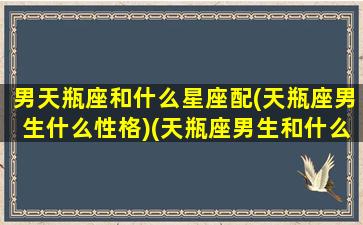 男天瓶座和什么星座配(天瓶座男生什么性格)(天瓶座男生和什么